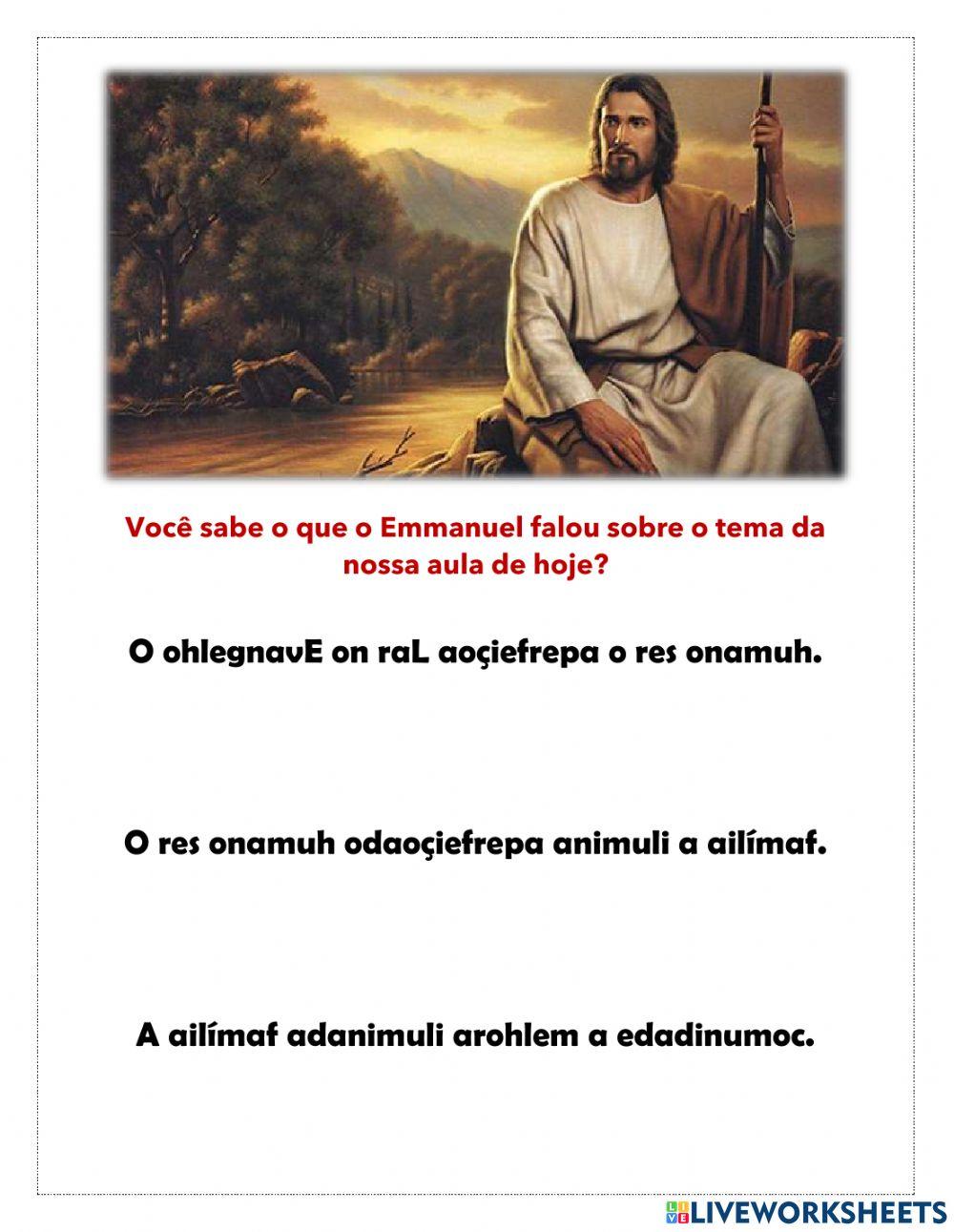 Você sabe o que o Emmanuel falou sobre o tema da nossa aula de hoje?

O ohlegnavE on raL aoçiefrepa o res onamuh.

O res onamuh odaoçiefrepa animuli a ailímaf.

A ailímaf adanimuli arohlem a edadinumoc.

LIVEWORKSHEETS